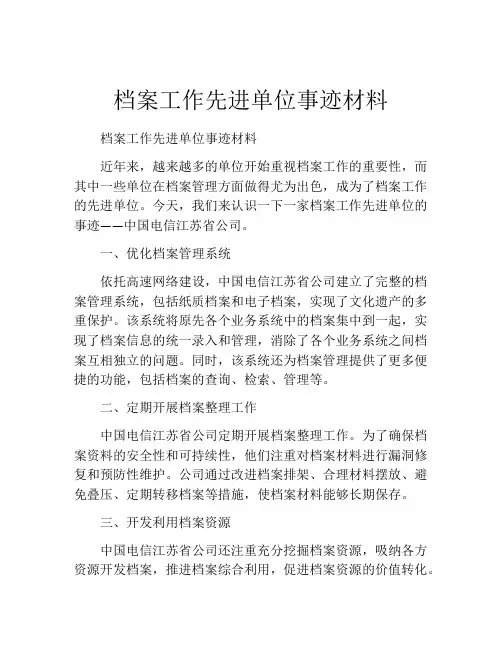 档案工作先进单位事迹材料

档案工作先进单位事迹材料

近年来，越来越多的单位开始重视档案工作的重要性，而其中一些单位在档案管理方面做得尤为出色，成为了档案工作的先进单位。今天，我们来认识一下一家档案工作先进单位的事迹——中国电信江苏省公司。

一、优化档案管理系统

依托高速网络建设，中国电信江苏省公司建立了完整的档案管理系统，包括纸质档案和电子档案，实现了文化遗产的多重保护。该系统将原先各个业务系统中的档案集中到一起，实现了档案信息的统一录入和管理，消除了各个业务系统之间档案互相独立的问题。同时，该系统还为档案管理提供了更多便捷的功能，包括档案的查询、检索、管理等。

二、定期开展档案整理工作

中国电信江苏省公司定期开展档案整理工作。为了确保档案资料的安全性和可持续性，他们注重对档案材料进行漏洞修复和预防性维护。公司通过改进档案排架、合理材料摆放、避免叠压、定期转移档案等措施，使档案材料能够长期保存。

三、开发利用档案资源

中国电信江苏省公司还注重充分挖掘档案资源，吸纳各方资源开发档案，推进档案综合利用，促进档案资源的价值转化。